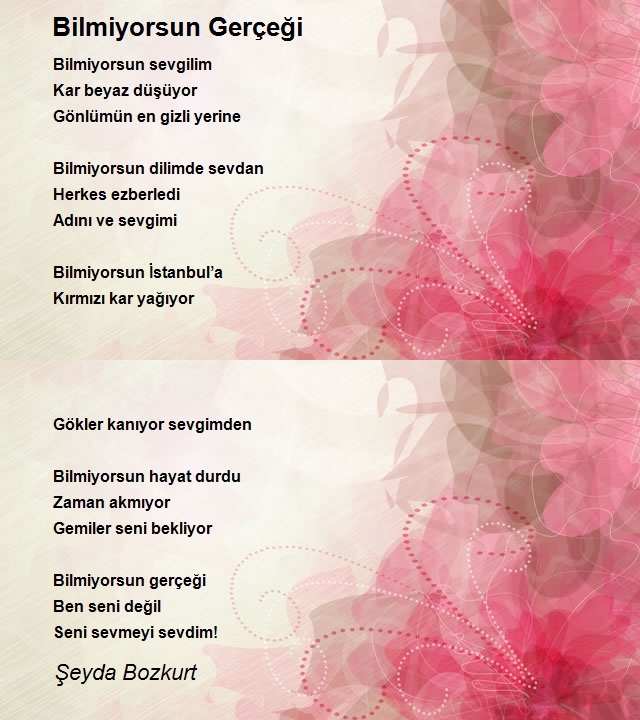 Bilmiyorsun Gerçeği

Bilmiyorsun sevgilim
Kar beyaz düşüyor
Gönlümün en gizli yerine

Bilmiyorsun dilimde sevdan
Herkes ezberledi
Adını ve sevgimi

Bilmiyorsun İstanbul'a
Kırmızı kar yağıyor

Gökler kanıyor sevgimden

Bilmiyorsun hayat durdu
Zaman akmıyor
Gemiler seni bekliyor

Bilmiyorsun gerçeği
Ben seni değil
Seni sevmeyi sevdim!

Şeyda Bozkurt